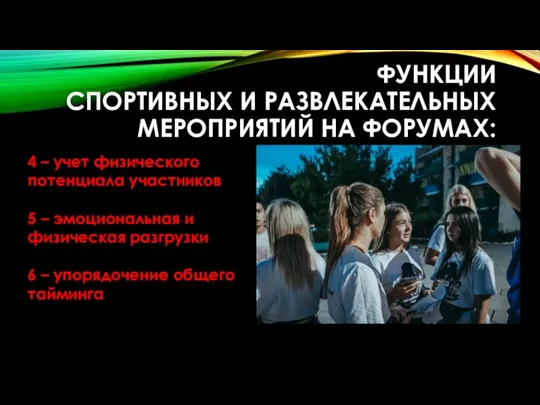 ФУНКЦИИ СПОРТИВНЫХ И РАЗВЛЕКАТЕЛЬНЫХ МЕРОПРИЯТИЙ НА ФОРУМАХ:

4 – учет физического потенциала участников

5 – эмоциональная и физическая разгрузки

6 – упорядочение общего тайминга